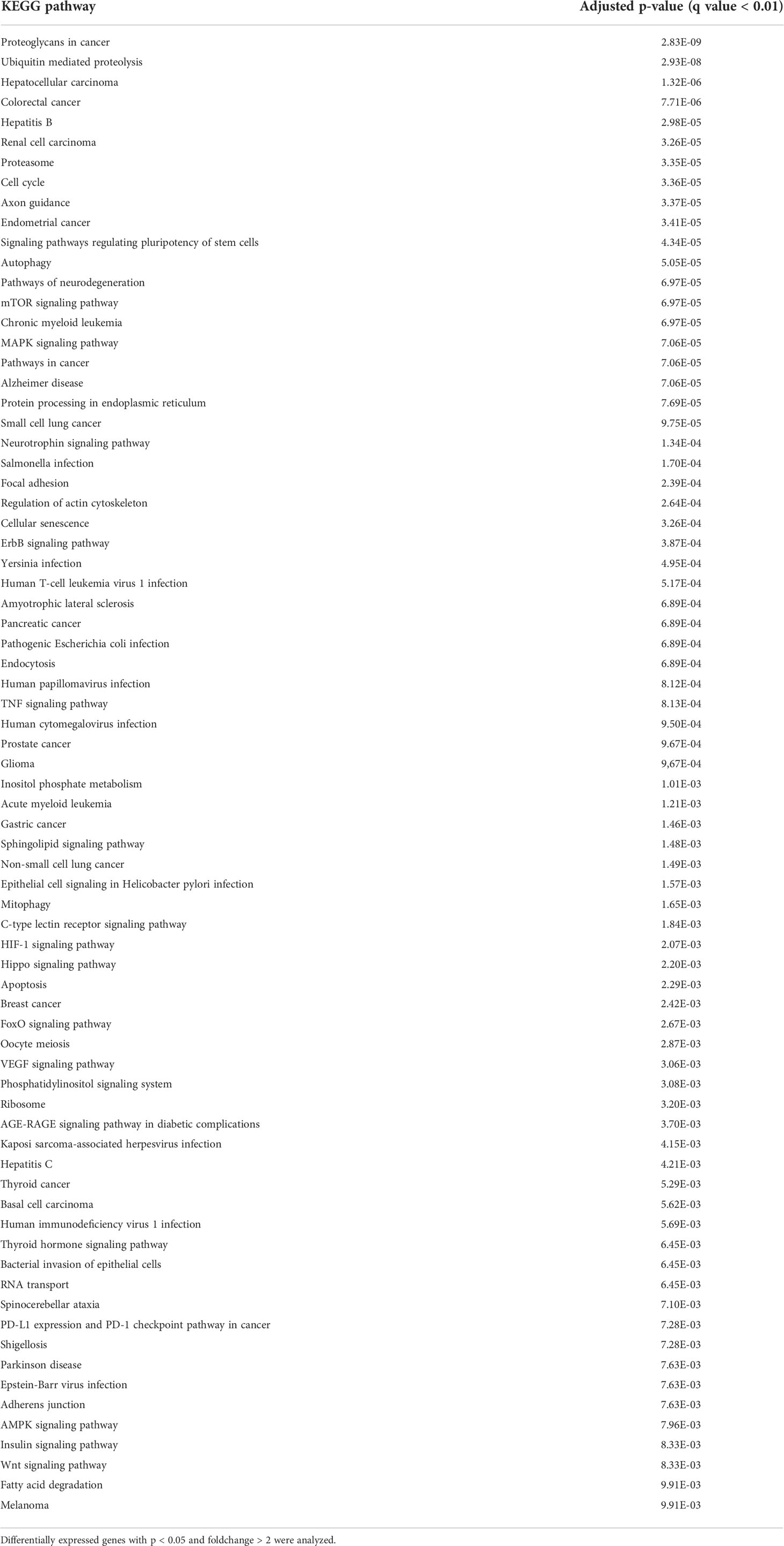 | KEGG pathway | Adjusted p-value (q value < 0.01) |
|---|---|
| Proteoglycans in cancer | 2.83E-09 |
| Ubiquitin mediated proteolysis | 2.93E-08 |
| Hepatocellular carcinoma | 1.32E-06 |
| Colorectal cancer | 7.71E-06 |
| Hepatitis B | 2.98E-05 |
| Renal cell carcinoma | 3.26E-05 |
| Proteasome | 3.35E-05 |
| Cell cycle | 3.36E-05 |
| Axon guidance | 3.37E-05 |
| Endometrial cancer | 3.41E-05 |
| Signaling pathways regulating pluripotency of stem cells | 4.34E-05 |
| Autophagy | 5.05E-05 |
| Pathways of neurodegeneration | 6.97E-05 |
| mTOR signaling pathway | 6.97E-05 |
| Chronic myeloid leukemia | 6.97E-05 |
| MAPK signaling pathway | 7.06E-05 |
| Pathways in cancer | 7.06E-05 |
| Alzheimer disease | 7.06E-05 |
| Protein processing in endoplasmic reticulum | 7.69E-05 |
| Small cell lung cancer | 9.75E-05 |
| Neurotrophin signaling pathway | 1.34E-04 |
| Salmonella infection | 1.70E-04 |
| Focal adhesion | 2.39E-04 |
| Regulation of actin cytoskeleton | 2.64E-04 |
| Cellular senescence | 3.26E-04 |
| ErbB signaling pathway | 3.87E-04 |
| Yersinia infection | 4.95E-04 |
| Human T-cell leukemia virus 1 infection | 5.17E-04 |
| Amyotrophic lateral sclerosis | 6.89E-04 |
| Pancreatic cancer | 6.89E-04 |
| Pathogenic Escherichia coli infection | 6.89E-04 |
| Endocytosis | 6.89E-04 |
| Human papillomavirus infection | 8.12E-04 |
| TNF signaling pathway | 8.13E-04 |
| Human cytomegalovirus infection | 9.50E-04 |
| Prostate cancer | 9.67E-04 |
| Glioma | 9,67E-04 |
| Inositol phosphate metabolism | 1.01E-03 |
| Acute myeloid leukemia | 1.21E-03 |
| Gastric cancer | 1.46E-03 |
| Sphingolipid signaling pathway | 1.48E-03 |
| Non-small cell lung cancer | 1.49E-03 |
| Epithelial cell signaling in Helicobacter pylori infection | 1.57E-03 |
| Mitophagy | 1.65E-03 |
| C-type lectin receptor signaling pathway | 1.84E-03 |
| HIF-1 signaling pathway | 2.07E-03 |
| Hippo signaling pathway | 2.20E-03 |
| Apoptosis | 2.29E-03 |
| Breast cancer | 2.42E-03 |
| FoxO signaling pathway | 2.67E-03 |
| Oocyte meiosis | 2.87E-03 |
| VEGF signaling pathway | 3.06E-03 |
| Phosphatidylinositol signaling system | 3.08E-03 |
| Ribosome | 3.20E-03 |
| AGE-RAGE signaling pathway in diabetic complications | 3.70E-03 |
| Kaposi sarcoma-associated herpesvirus infection | 4.15E-03 |
| Hepatitis C | 4.21E-03 |
| Thyroid cancer | 5.29E-03 |
| Basal cell carcinoma | 5.62E-03 |
| Human immunodeficiency virus 1 infection | 5.69E-03 |
| Thyroid hormone signaling pathway | 6.45E-03 |
| Bacterial invasion of epithelial cells | 6.45E-03 |
| RNA transport | 6.45E-03 |
| Spinocerebellar ataxia | 7.10E-03 |
| PD-L1 expression and PD-1 checkpoint pathway in cancer | 7.28E-03 |
| Shigellosis | 7.28E-03 |
| Parkinson disease | 7.63E-03 |
| Epstein-Barr virus infection | 7.63E-03 |
| Adherens junction | 7.63E-03 |
| AMPK signaling pathway | 7.96E-03 |
| Insulin signaling pathway | 8.33E-03 |
| Wnt signaling pathway | 8.33E-03 |
| Fatty acid degradation | 9.91E-03 |
| Melanoma | 9.91E-03 |

Differentially expressed genes with p < 0.05 and foldchange > 2 were analyzed.